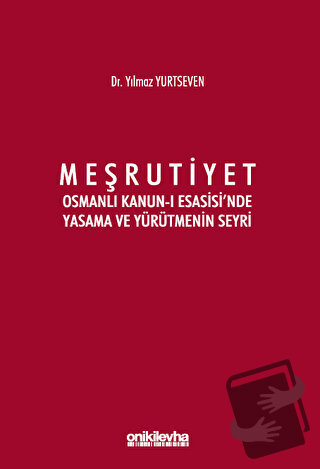 Dr. Yılmaz YURTSEVEN

MEŞRUTİYET
OSMANLI KANUN-I ESASİSİ'NDE YASAMA VE YÜRÜTMENİN SEYRİ

onikilevha